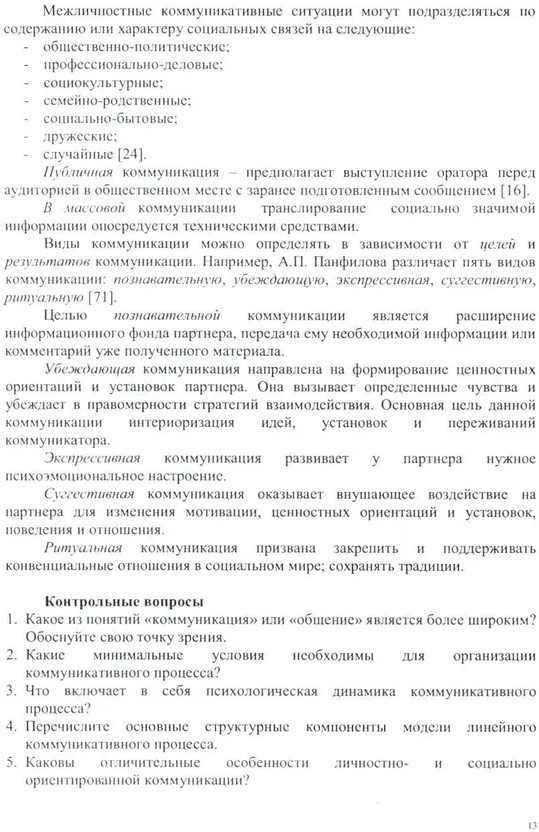 Межличностные коммуникативные ситуации могут подразделяться по содержанию или характеру социальных связей на следующие:
- общественно-политические;
- профессионально-деловые;
- социокультурные;
- семейно-родственные;
- социально-бытовые;
- дружеские;
- случайные [24].

Публичная коммуникация – предполагает выступление оратора перед аудиторией в общественном месте с заранее подготовленным сообщением [16].

В массовой коммуникации транслирование социально значимой информации опосредуется техническими средствами.

Виды коммуникации можно определять в зависимости от целей и результатов коммуникации. Например, А.П. Панфилова различает пять видов коммуникации: познавательную, убеждающую, экспрессивная, суггестивную, ритуальную [71].

Целью познавательной коммуникации является расширение информационного фонда партнера, передача ему необходимой информации или комментарий уже полученного материала.

Убеждающая коммуникация направлена на формирование ценностных ориентаций и установок партнера. Она вызывает определенные чувства и убеждает в правомерности стратегий взаимодействия. Основная цель данной коммуникации интериоризация идей, установок и переживаний коммуникатора.

Экспрессивная коммуникация развивает у партнера нужное психоэмоциональное настроение.

Суггестивная коммуникация оказывает внушающее воздействие на партнера для изменения мотивации, ценностных ориентаций и установок, поведения и отношения.

Ритуальная коммуникация призвана закрепить и поддерживать конвенциальные отношения в социальном мире; сохранять традиции.

Контрольные вопросы
1. Какое из понятий «коммуникация» или «общение» является более широким? Обоснуйте свою точку зрения.
2. Какие минимальные условия необходимы для организации коммуникативного процесса?
3. Что включает в себя психологическая динамика коммуникативного процесса?
4. Перечислите основные структурные компоненты модели линейного коммуникативного процесса.
5. Каковы отличительные особенности личностно- и социально ориентированной коммуникации?

13